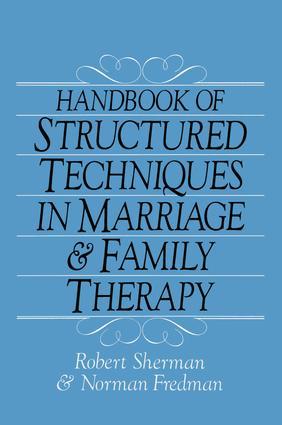 HANDBOOK OF
STRUCTURED
TECHNIQUES
IN MARRIAGE
& FAMILY
THERAPY

Robert Sherman
& Norman Fredman